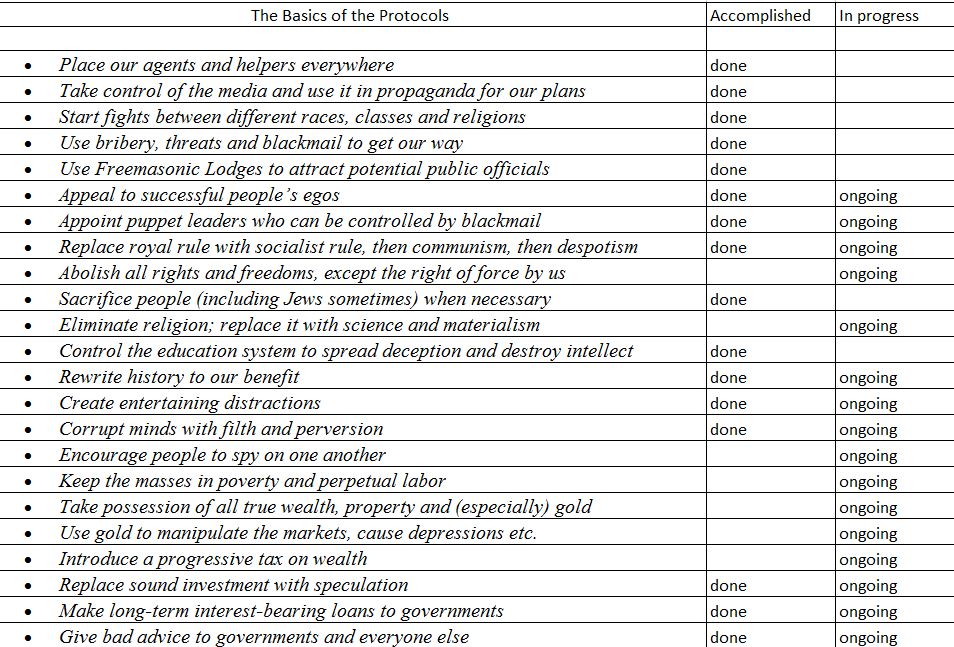 | The Basics of the Protocols | Accomplished | In progress |
|---|---|---|
| | | |
| • Place our agents and helpers everywhere | done | |
| • Take control of the media and use it in propaganda for our plans | done | |
| • Start fights between different races, classes and religions | done | |
| • Use bribery, threats and blackmail to get our way | done | |
| • Use Freemasonic Lodges to attract potential public officials | done | |
| • Appeal to successful people's egos | done | ongoing |
| • Appoint puppet leaders who can be controlled by blackmail | done | ongoing |
| • Replace royal rule with socialist rule, then communism, then despotism | done | ongoing |
| • Abolish all rights and freedoms, except the right of force by us | | ongoing |
| • Sacrifice people (including Jews sometimes) when necessary | done | |
| • Eliminate religion; replace it with science and materialism | | ongoing |
| • Control the education system to spread deception and destroy intellect | done | |
| • Rewrite history to our benefit | done | ongoing |
| • Create entertaining distractions | done | ongoing |
| • Corrupt minds with filth and perversion | done | ongoing |
| • Encourage people to spy on one another | | ongoing |
| • Keep the masses in poverty and perpetual labor | | ongoing |
| • Take possession of all true wealth, property and (especially) gold | | ongoing |
| • Use gold to manipulate the markets, cause depressions etc. | | ongoing |
| • Introduce a progressive tax on wealth | | ongoing |
| • Replace sound investment with speculation | done | ongoing |
| • Make long-term interest-bearing loans to governments | done | ongoing |
| • Give bad advice to governments and everyone else | done | ongoing |